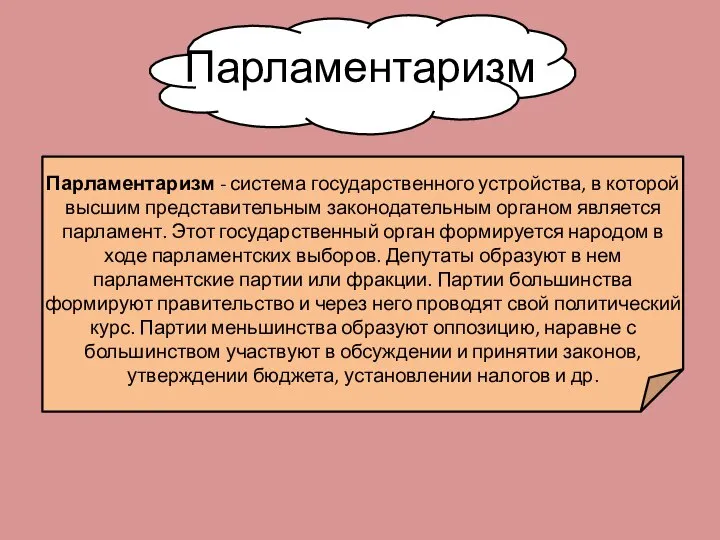 Парламентаризм

Парламентаризм - система государственного устройства, в которой высшим представительным законодательным органом является парламент. Этот государственный орган формируется народом в ходе парламентских выборов. Депутаты образуют в нем парламентские партии или фракции. Партии большинства формируют правительство и через него проводят свой политический курс. Партии меньшинства образуют оппозицию, наравне с большинством участвуют в обсуждении и принятии законов, утверждении бюджета, установлении налогов и др.